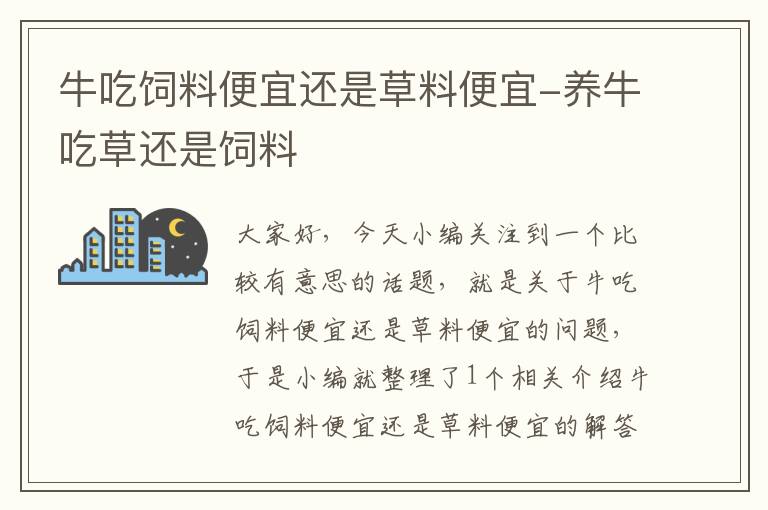 牛吃饲料便宜还是草料便宜-养牛吃草还是饲料

大家好，今天小编关注到一个比较有意思的话题，就是关于牛吃饲料便宜还是草料便宜的问题，于是小编就整理了1个相关介绍牛吃饲料便宜还是草料便宜的解答